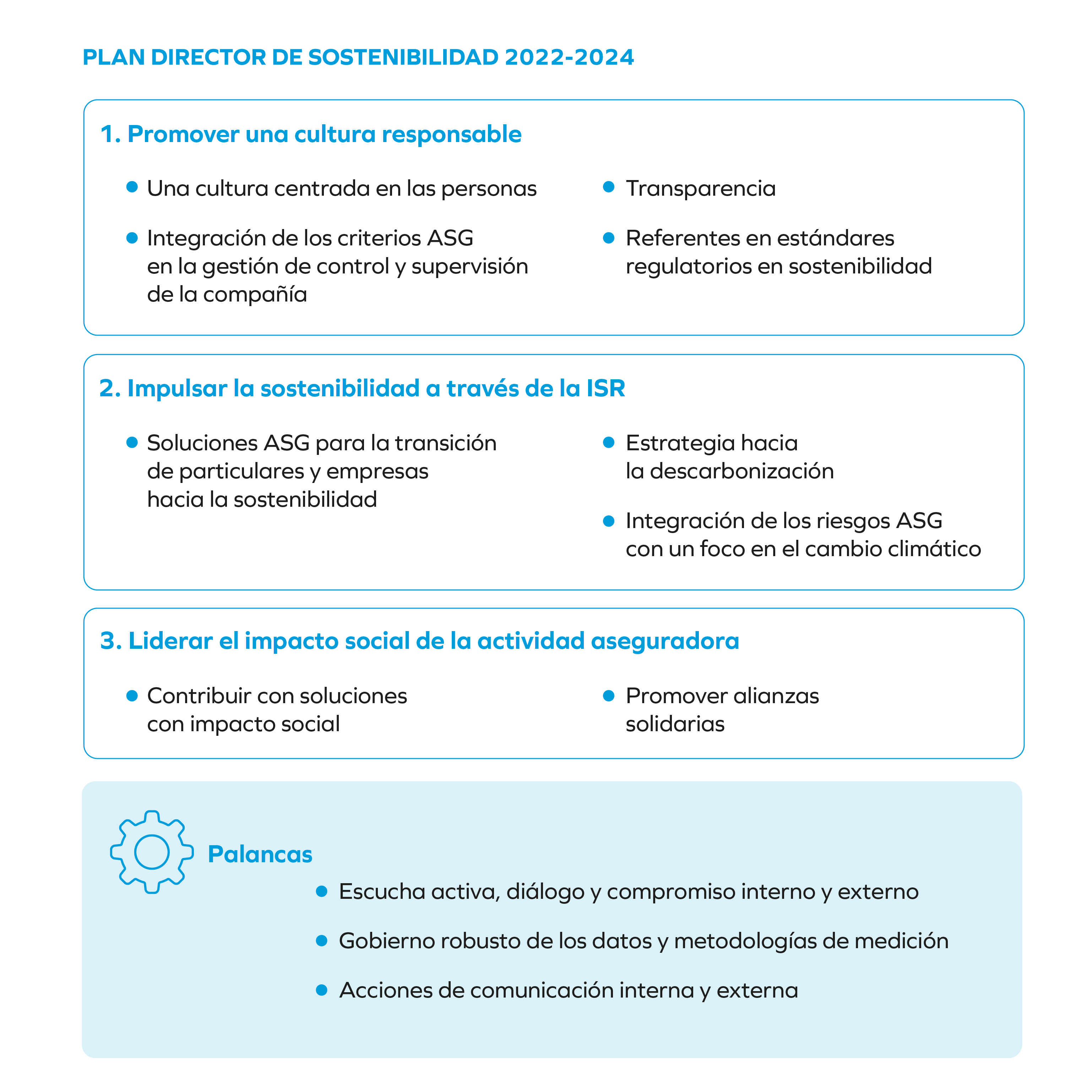 PLAN DIRECTOR DE SOSTENIBILIDAD 2022-2024

1. Promover una cultura responsable

- Una cultura centrada en las personas
- Integración de los criterios ASG en la gestión de control y supervisión de la compañía

- Transparencia
- Referentes en estándares regulatorios en sostenibilidad

2. Impulsar la sostenibilidad a través de la ISR

- Soluciones ASG para la transición de particulares y empresas hacia la sostenibilidad

- Estrategia hacia la descarbonización
- Integración de los riesgos ASG con un foco en el cambio climático

3. Liderar el impacto social de la actividad aseguradora

- Contribuir con soluciones con impacto social

- Promover alianzas solidarias

Palancas

- Escucha activa, diálogo y compromiso interno y externo
- Gobierno robusto de los datos y metodologías de medición
- Acciones de comunicación interna y externa